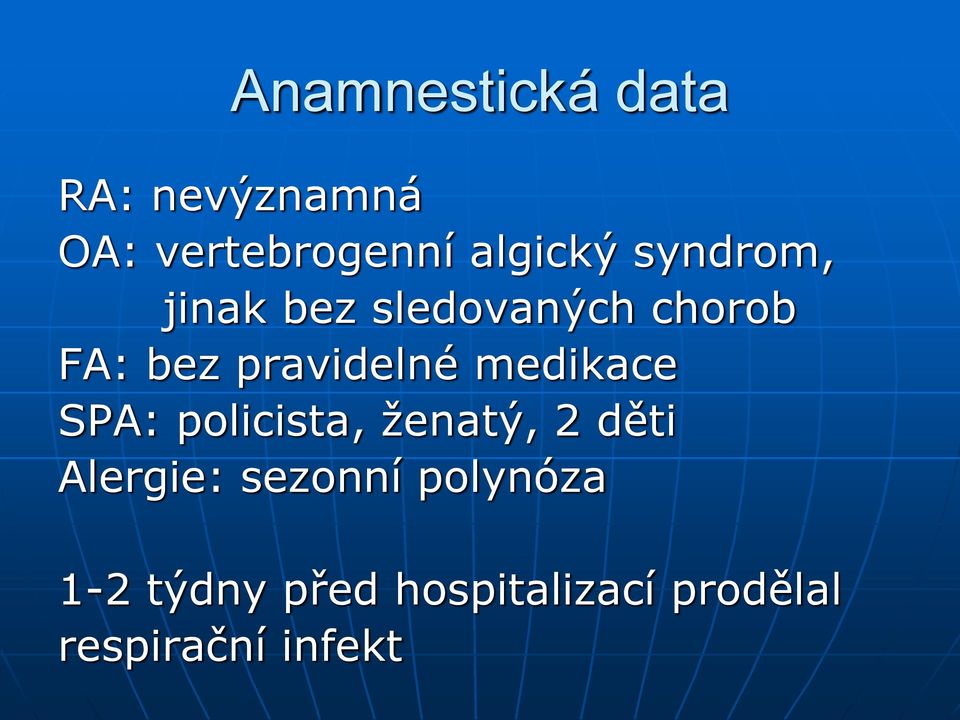 Anamnestická data

RA: nevýznamná
OA: vertebrogenní algický syndrom, jinak bez sledovaných chorob
FA: bez pravidelné medikace
SPA: policista, ženatý, 2 děti
Alergie: sezonní polynóza

1-2 týdny před hospitalizací prodělal respirační infekt